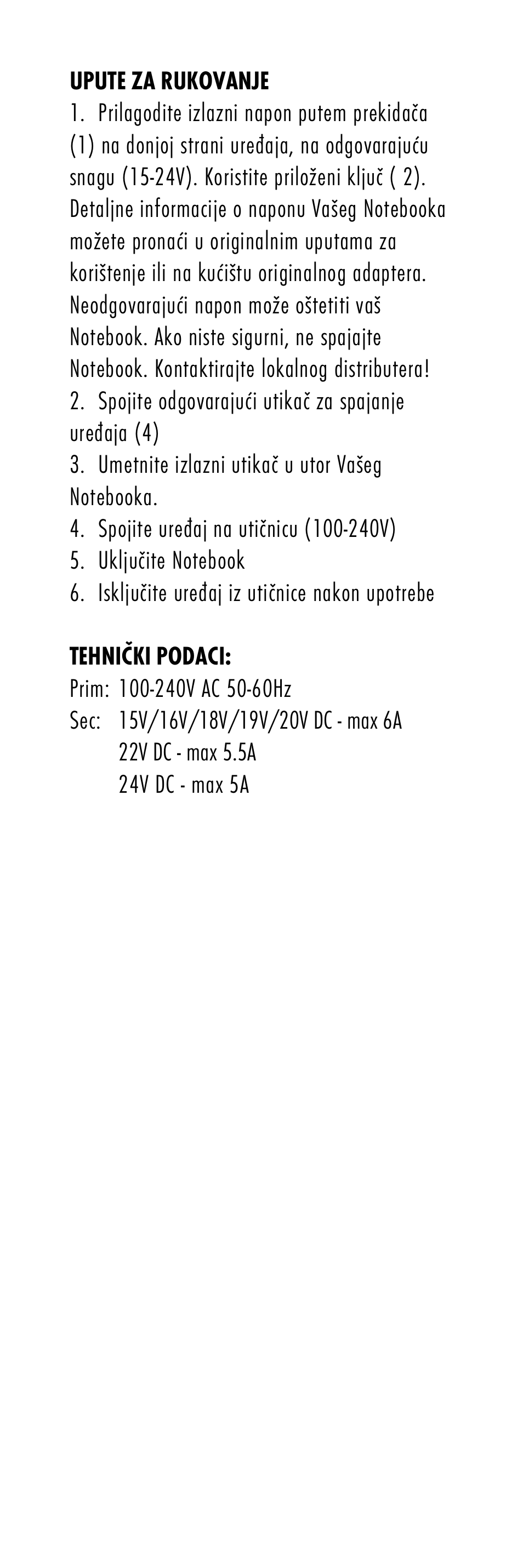 UPUTE ZA RUKOVANJE
1. Prilagodite izlazni napon putem prekidača (1) na donjoj strani uređaja, na odgovarajuću snagu (15-24V). Koristite priloženi ključ ( 2). Detaljne informacije o naponu Vašeg Notebooka možete pronaći u originalnim uputama za korištenje ili na kućištu originalnog adaptera. Neodgovarajući napon može oštetiti vaš Notebook. Ako niste sigurni, ne spajajte Notebook. Kontaktirajte lokalnog distributera!
2. Spojite odgovarajući utikač za spajanje uređaja (4)
3. Umetnite izlazni utikač u utor Vašeg Notebooka.
4. Spojite uređaj na utičnicu (100-240V)
5. Uključite Notebook
6. Isključite uređaj iz utičnice nakon upotrebe

TEHNIČKI PODACI:
Prim: 100-240V AC 50-60Hz
Sec: 15V/16V/18V/19V/20V DC - max 6A
22V DC - max 5.5A
24V DC - max 5A